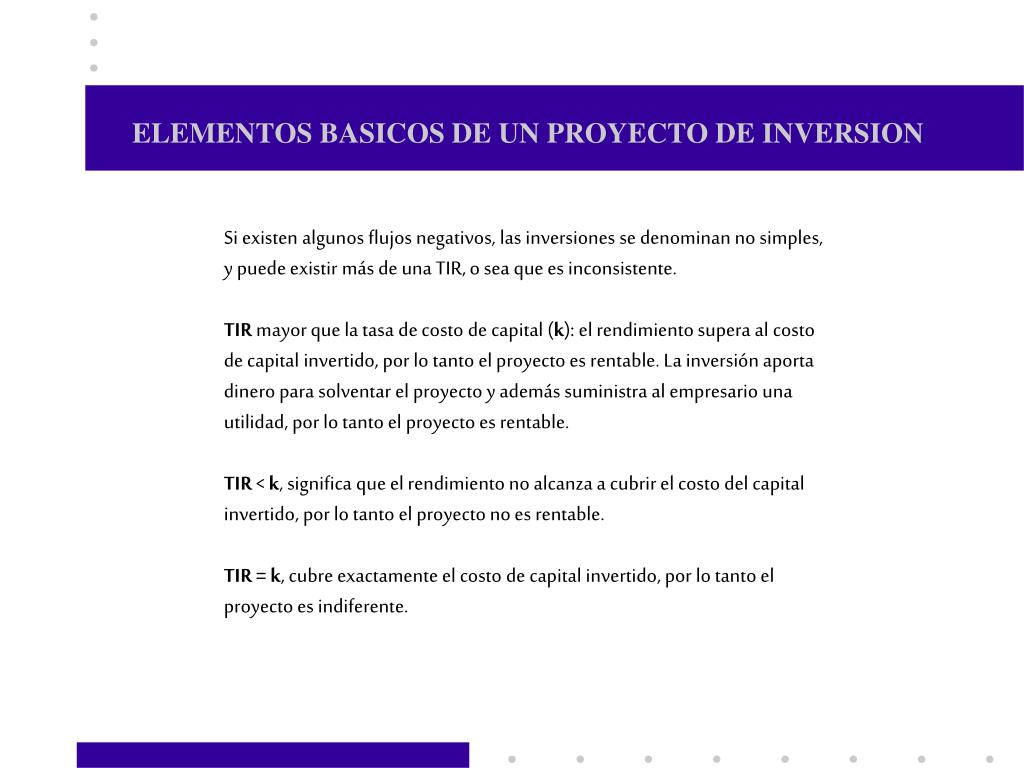 ELEMENTOS BASICOS DE UN PROYECTO DE INVERSION

Si existen algunos flujos negativos, las inversiones se denominan no simples, y puede existir más de una TIR, o sea que es inconsistente.

TIR mayor que la tasa de costo de capital (k): el rendimiento supera al costo de capital invertido, por lo tanto el proyecto es rentable. La inversión aporta dinero para solventar el proyecto y además suministra al empresario una utilidad, por lo tanto el proyecto es rentable.

TIR < k, significa que el rendimiento no alcanza a cubrir el costo del capital invertido, por lo tanto el proyecto no es rentable.

TIR = k, cubre exactamente el costo de capital invertido, por lo tanto el proyecto es indiferente.